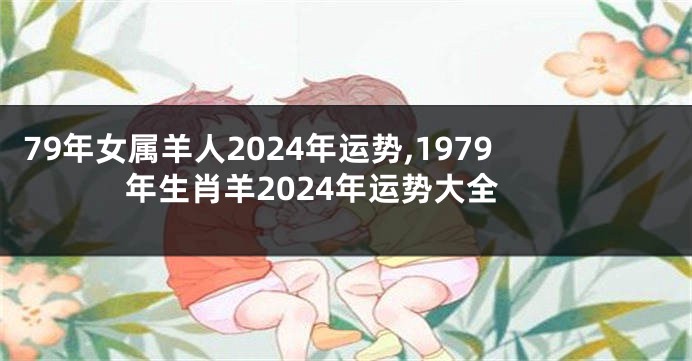 79年女属羊人2024年运势,1979年生肖羊2024年运势大全